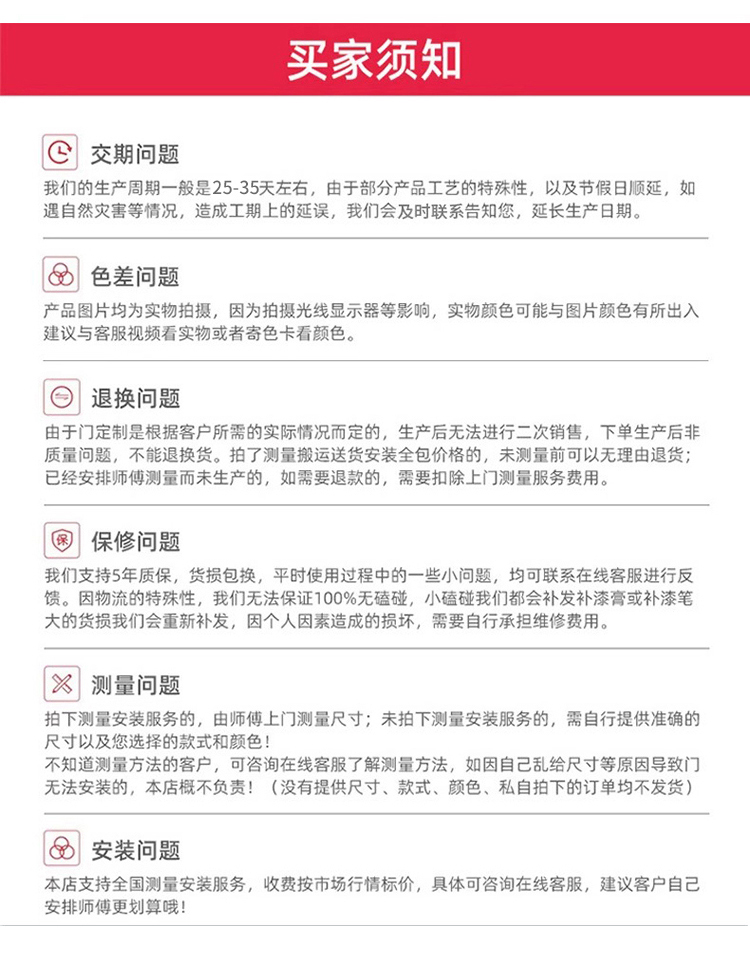 买家须知

交期问题
我们的生产周期一般是25-35天左右，由于部分产品工艺的特殊性，以及节假日顺延，如遇自然灾害等情况，造成工期上的延误，我们会及时联系告知您，延长生产日期。

色差问题
产品图片均为实物拍摄，因为拍摄光线显示器等影响，实物颜色可能与图片颜色有所出入建议与客服视频看实物或者寄色卡看颜色。

退换问题
由于门定制是根据客户所需的实际情况而定的，生产后无法进行二次销售，下单生产后非质量问题，不能退换货。拍了测量搬运送货安装全包价格的，未测量前可以无理由退货；已经安排师傅测量而未生产的，如需要退款的，需要扣除上门测量服务费用。

保
保修问题
我们支持5年质保，货损包换，平时使用过程中的一些小问题，均可联系在线客服进行反馈。因物流的特殊性，我们无法保证100%无磕碰，小磕碰我们都会补发补漆膏或补漆笔大的货损我们会重新补发，因个人因素造成的损坏，需要自行承担维修费用。

测量问题
拍下测量安装服务的，由师傅上门测量尺寸；未拍下测量安装服务的，需自行提供准确的尺寸以及您选择的款式和颜色！
不知道测量方法的客户，可咨询在线客服了解测量方法，如因自己乱给尺寸等原因导致门无法安装的，本店概不负责！（没有提供尺寸、款式、颜色、私自拍下的订单均不发货）

安装问题
本店支持全国测量安装服务，收费按市场行情标价，具体可咨询在线客服，建议客户自己安排师傅更划算哦！